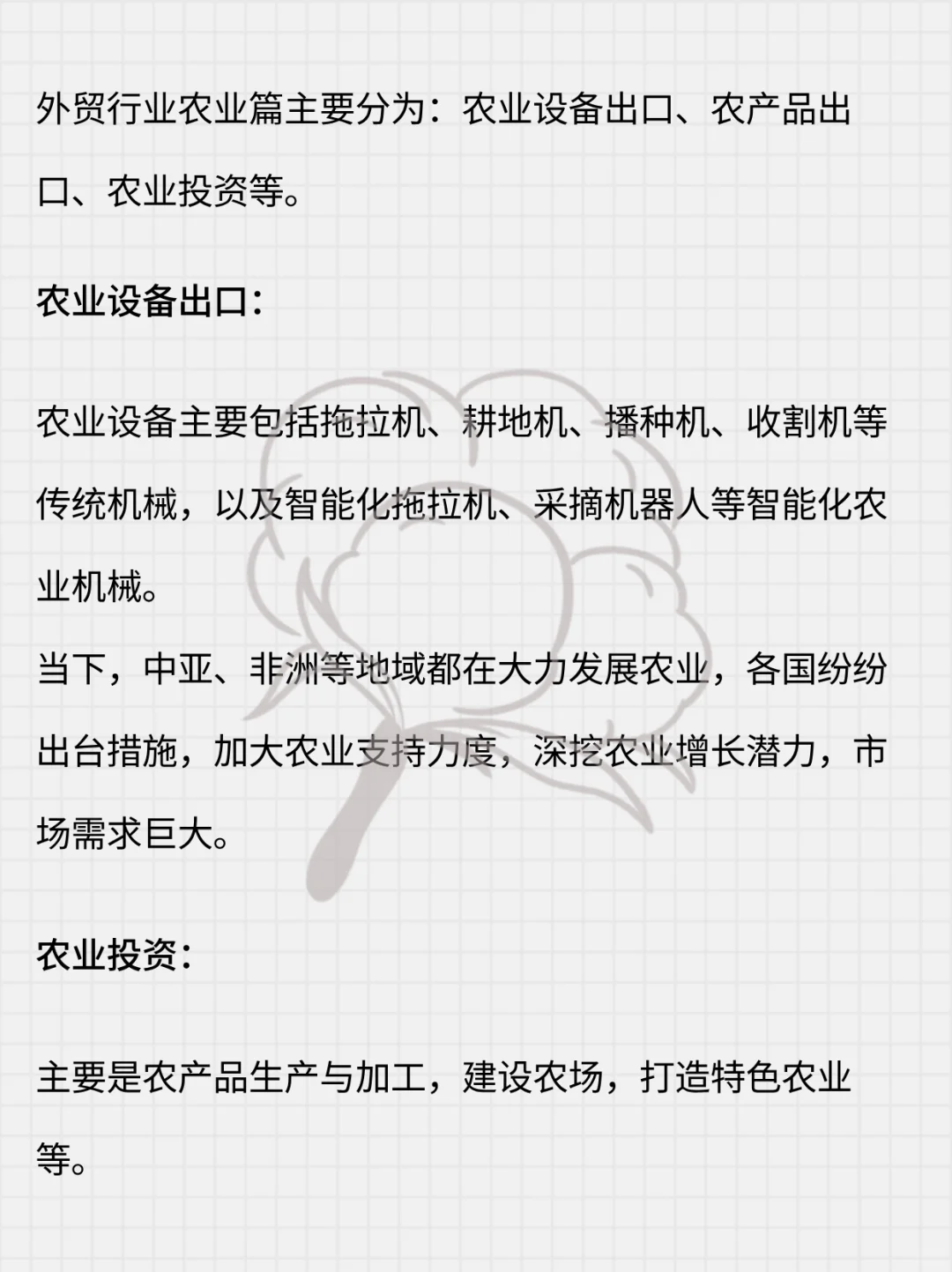 外贸行业农业篇主要分为：农业设备出口、农产品出口、农业投资等。

农业设备出口：

农业设备主要包括拖拉机、耕地机、播种机、收割机等传统机械，以及智能化拖拉机、采摘机器人等智能化农业机械。
当下，中亚、非洲等地域都在大力发展农业，各国纷纷出台措施，加大农业支持力度，深挖农业增长潜力，市场需求巨大。

农业投资：

主要是农产品生产与加工，建设农场，打造特色农业等。